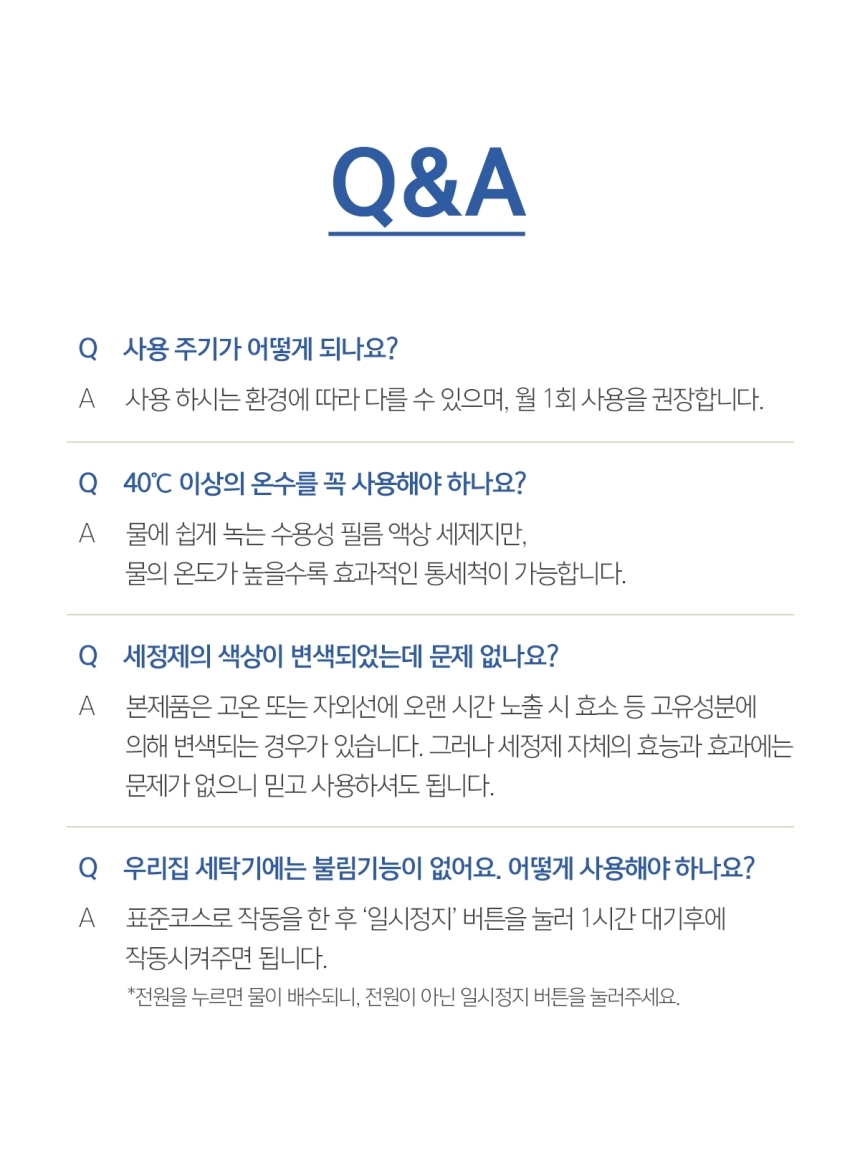 Q&A

Q 사용 주기가 어떻게 되나요?

A 사용 하시는 환경에 따라 다를 수 있으며, 월 1회 사용을 권장합니다.

Q 40℃ 이상의 온수를 꼭 사용해야 하나요?

A 물에 쉽게 녹는 수용성 필름 액상 세제지만, 물의 온도가 높을수록 효과적인 통세척이 가능합니다.

Q 세정제의 색상이 변색되었는데 문제 없나요?

A 본제품은 고온 또는 자외선에 오랜 시간 노출 시 효소 등 고유성분에 의해 변색되는 경우가 있습니다. 그러나 세정제 자체의 효능과 효과에는 문제가 없으니 믿고 사용하셔도 됩니다.

Q 우리집 세탁기에는 불림기능이 없어요. 어떻게 사용해야 하나요?

A 표준코스로 작동을 한 후 '일시정지' 버튼을 눌러 1시간 대기후에 작동시켜주면 됩니다.

*전원을 누르면 물이 배수되니, 전원이 아닌 일시정지 버튼을 눌러주세요.